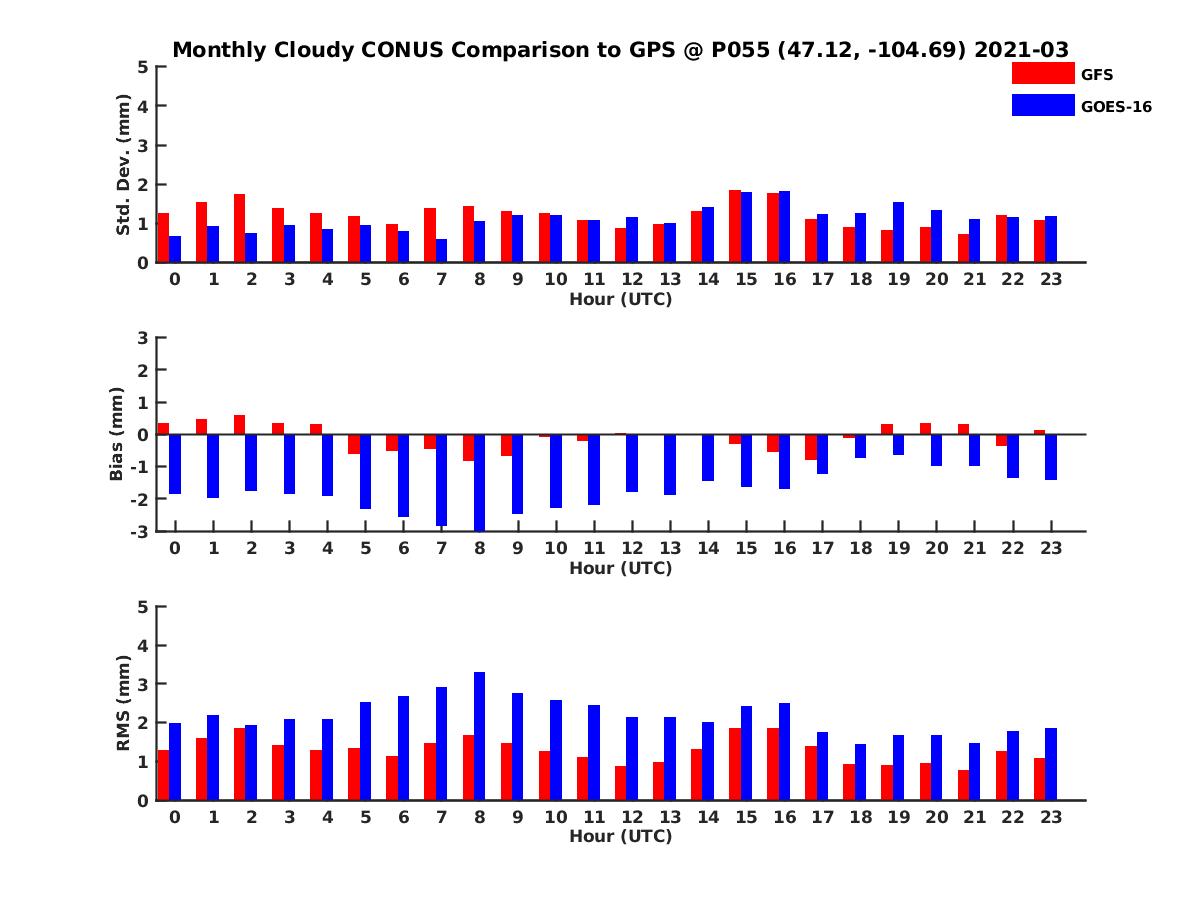 Monthly Cloudy CONUS Comparison to GPS @ P055 (47.12, -104.69) 2021-03

GFS
GOES-16

Std. Dev. (mm)
5
4
3
2
1
0
0 1 2 3 4 5 6 7 8 9 10 11 12 13 14 15 16 17 18 19 20 21 22 23
Hour (UTC)

Bias (mm)
3
2
1
0
-1
-2
-3
0 1 2 3 4 5 6 7 8 9 10 11 12 13 14 15 16 17 18 19 20 21 22 23
Hour (UTC)

RMS (mm)
5
4
3
2
1
0
0 1 2 3 4 5 6 7 8 9 10 11 12 13 14 15 16 17 18 19 20 21 22 23
Hour (UTC)